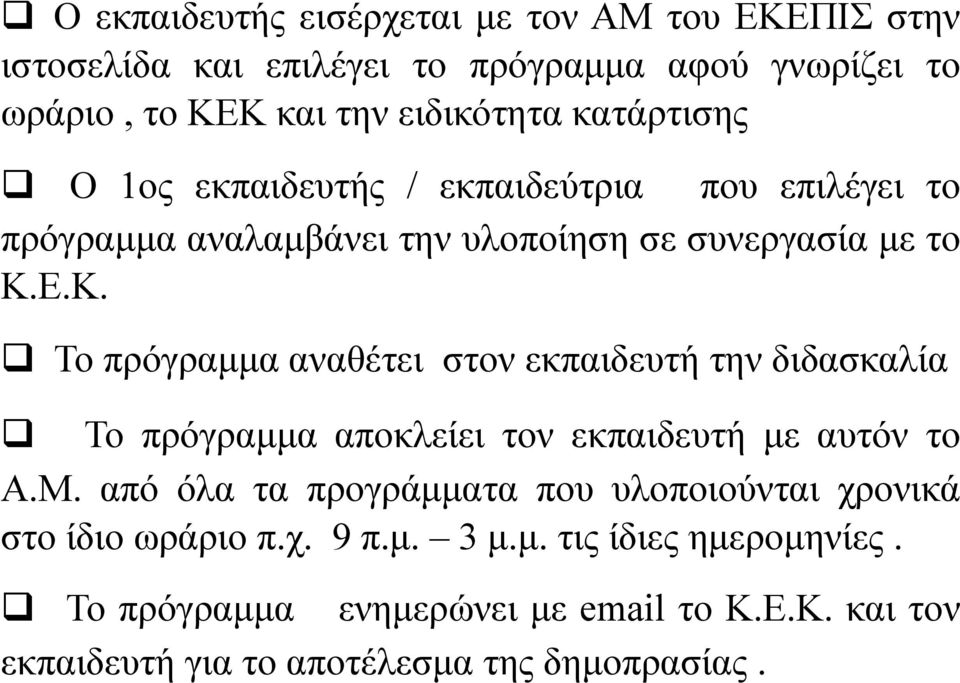 ❑ Ο εκπαιδευτής εισέρχεται με τον ΑΜ του ΕΚΕΠΙΣ στην ιστοσελίδα και επιλέγει το πρόγραμμα αφού γνωρίζει το ωράριο , το ΚΕΚ και την ειδικότητα κατάρτισης

❑ Ο 1ος εκπαιδευτής / εκπαιδεύτρια που επιλέγει το πρόγραμμα αναλαμβάνει την υλοποίηση σε συνεργασία με το Κ.Ε.Κ.

❑ Το πρόγραμμα αναθέτει στον εκπαιδευτή την διδασκαλία

❑ Το πρόγραμμα αποκλείει τον εκπαιδευτή με αυτόν το Α.Μ. από όλα τα προγράμματα που υλοποιούνται χρονικά στο ίδιο ωράριο π.χ. 9 π.μ. – 3 μ.μ. τις ίδιες ημερομηνίες .

❑ Το πρόγραμμα ενημερώνει με email το Κ.Ε.Κ. και τον εκπαιδευτή για το αποτέλεσμα της δημοπρασίας .